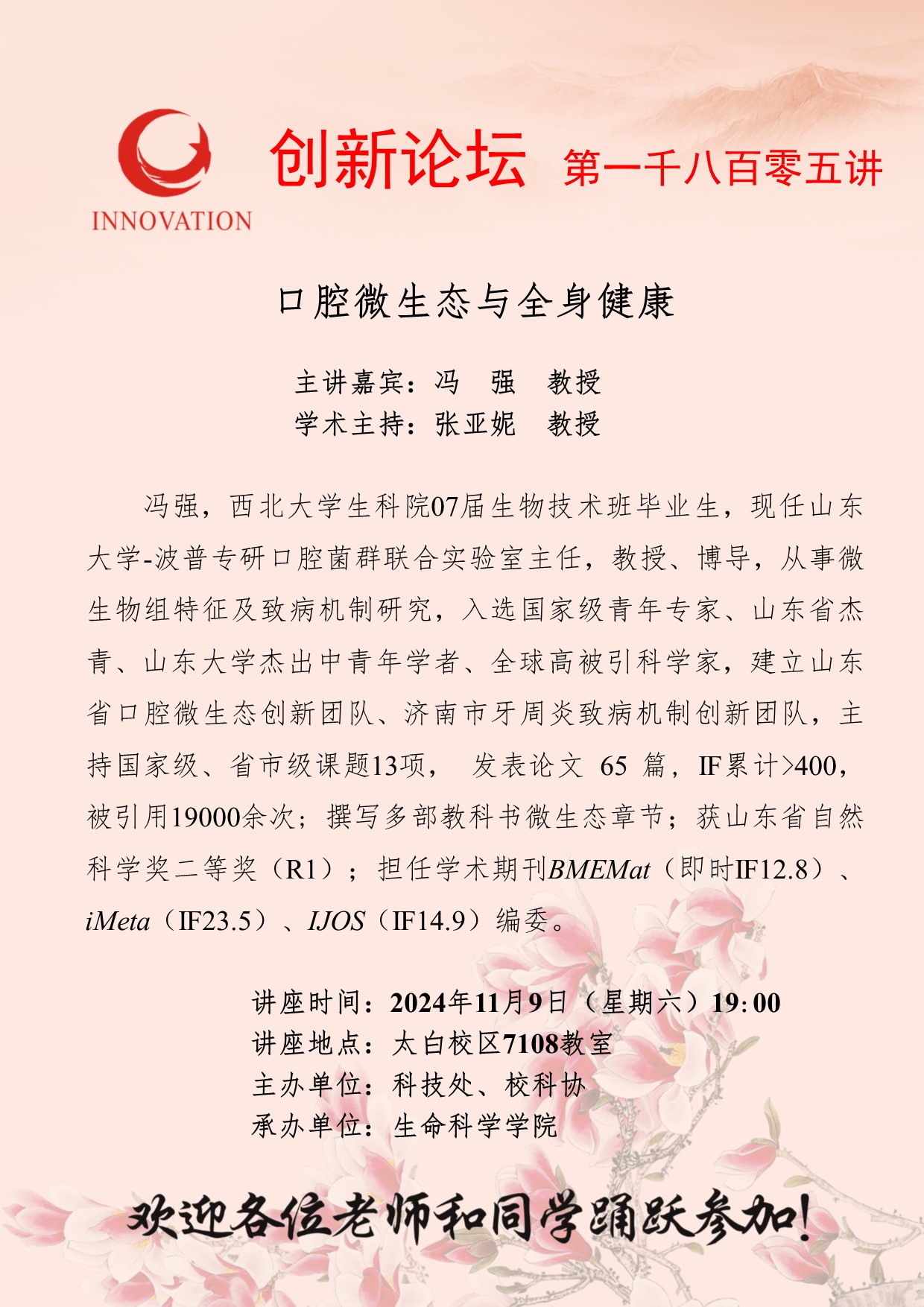 INNOVATION

创新论坛 第一千八百零五讲

口腔微生态与全身健康

主讲嘉宾：冯 强 教授
学术主持：张亚妮 教授

冯强，西北大学生科院07届生物技术班毕业生，现任山东大学-波普专研口腔菌群联合实验室主任，教授、博导，从事微生物组特征及致病机制研究，入选国家级青年专家、山东省杰青、山东大学杰出中青年学者、全球高被引科学家，建立山东省口腔微生态创新团队、济南市牙周炎致病机制创新团队，主持国家级、省市级课题13项， 发表论文 65 篇，IF累计>400，被引用19000余次；撰写多部教科书微生态章节；获山东省自然科学奖二等奖（R1）；担任学术期刊BMEMat（即时IF12.8）、iMeta（IF23.5）、IJOS（IF14.9）编委。

讲座时间：2024年11月9日（星期六）19:00
讲座地点：太白校区7108教室
主办单位：科技处、校科协
承办单位：生命科学学院

欢迎各位老师和同学踊跃参加!